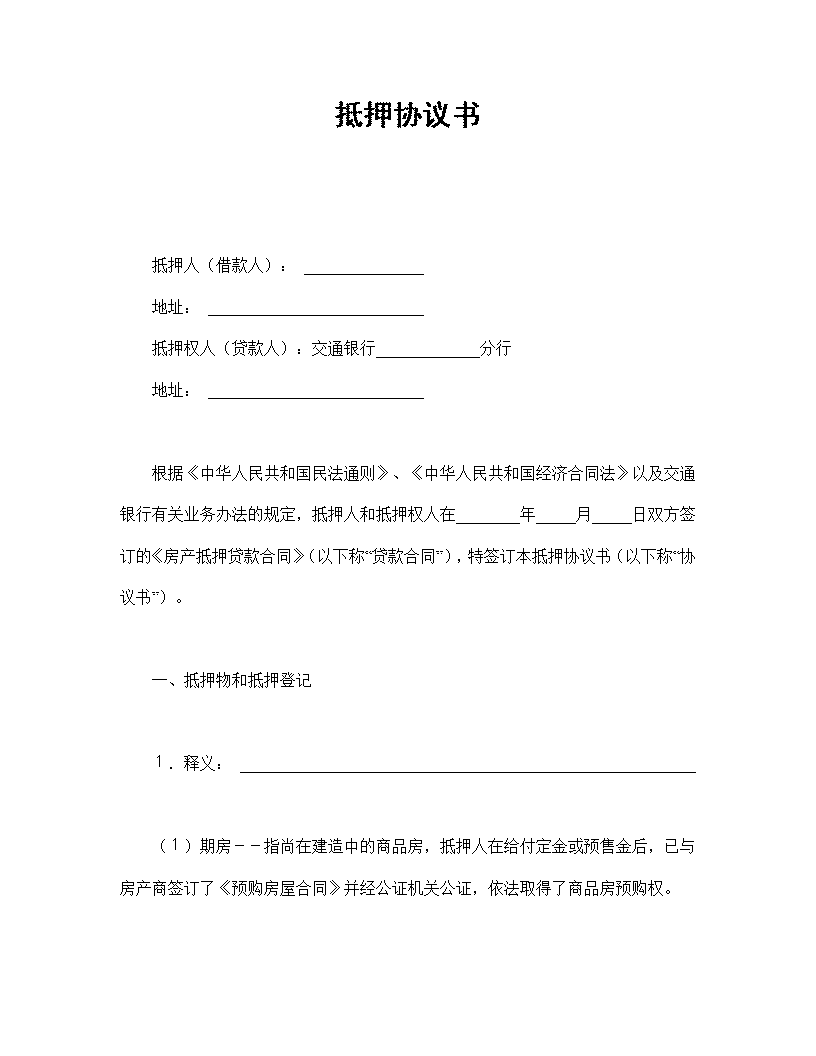 抵押协议书

抵押人（借款人）：____

地址：____

抵押权人（贷款人）：交通银行____分行

地址：____

根据《中华人民共和国民法通则》、《中华人民共和国经济合同法》以及交通银行有关业务办法的规定，抵押人和抵押权人在____年____月____日双方签订的《房产抵押贷款合同》（以下称“贷款合同”），特签订本抵押协议书（以下称“协议书”）。

一、抵押物和抵押登记

1．释义：____

（1）期房－－指尚在建造中的商品房，抵押人在给付定金或预售金后，已与房产商签订了《预购房屋合同》并经公证机关公证，依法取得了商品房预购权。